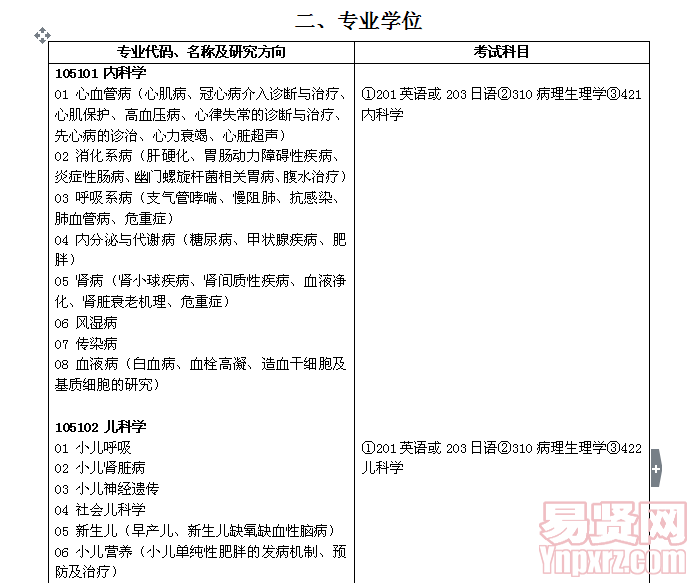 二、专业学位

| 专业代码、名称及研究方向 | 考试科目 |
|---|---|
| **105101 内科学**<br>01 心血管病（心肌病、冠心病介入诊断与治疗、心肌保护、高血压病、心律失常的诊断与治疗、先心病的诊治、心力衰竭、心脏超声）<br>02 消化系病（肝硬化、胃肠动力障碍性疾病、炎症性肠病、幽门螺旋杆菌相关胃病、腹水治疗）<br>03 呼吸系病（支气管哮喘、慢阻肺、抗感染、肺血管病、危重症）<br>04 内分泌与代谢病（糖尿病、甲状腺疾病、肥胖）<br>05 肾病（肾小球疾病、肾间质性疾病、血液净化、肾脏衰老机理、危重症）<br>06 风湿病<br>07 传染病<br>08 血液病（白血病、血栓高凝、造血干细胞及基质细胞的研究） | ①201 英语或 203 日语②310 病理生理学③421 内科学 |
| **105102 儿科学**<br>01 小儿呼吸<br>02 小儿肾脏病<br>03 小儿神经遗传<br>04 社会儿科学<br>05 新生儿（早产儿、新生儿缺氧缺血性脑病）<br>06 小儿营养（小儿单纯性肥胖的发病机制、预防及治疗） | ①201 英语或 203 日语②310 病理生理学③422 儿科学 |

易贤网
Ynpxrz.com